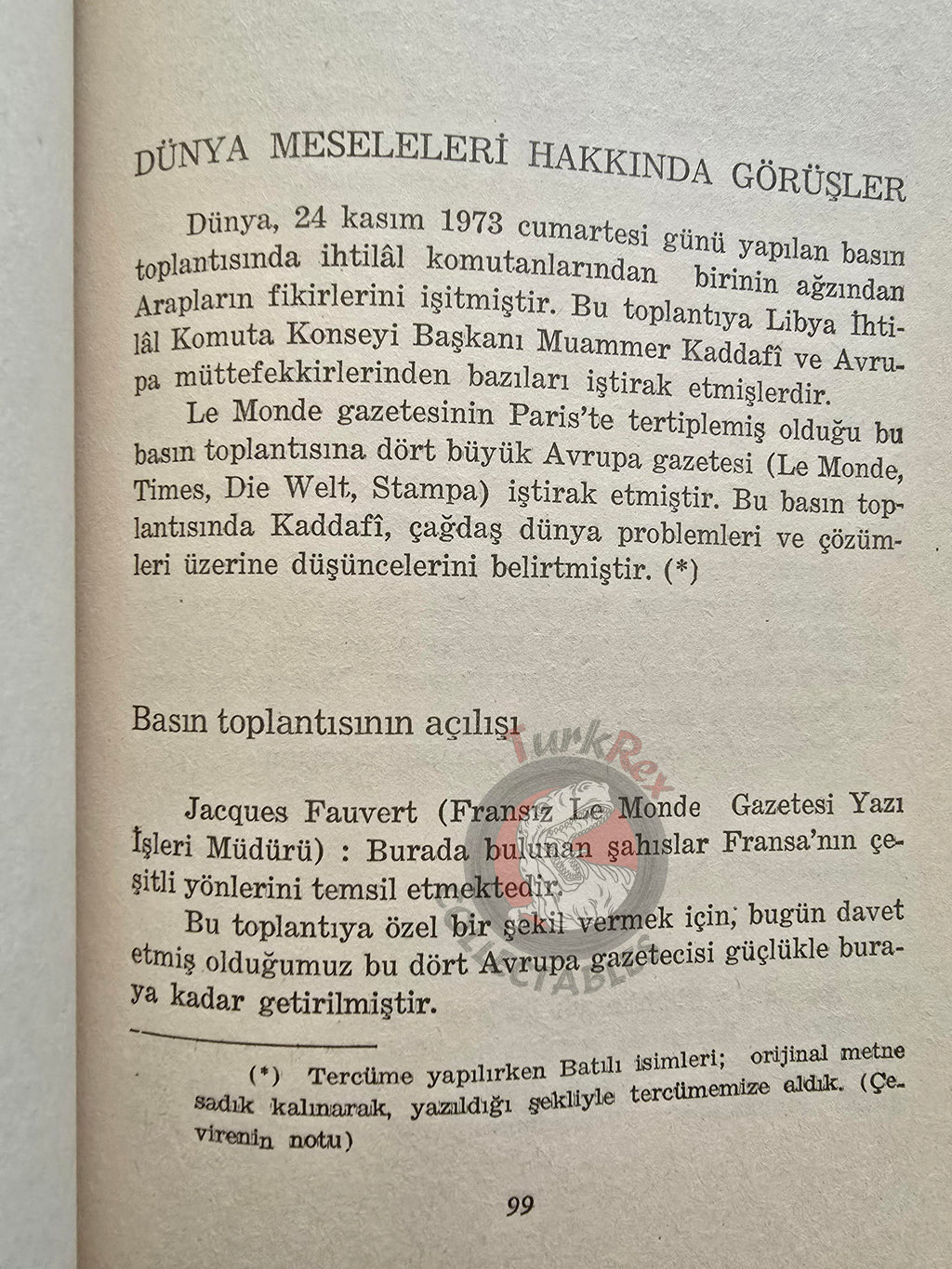 DÜNYA MESELELERİ HAKKINDA GÖRÜŞLER

Dünya, 24 kasım 1973 cumartesi günü yapılan basın toplantısında ihtilâl komutanlarından birinin ağzından Arapların fikirlerini işitmiştir. Bu toplantıya Libya İhtilâl Komuta Konseyi Başkanı Muammer Kaddafî ve Avrupa müttefekkirlerinden bazıları iştirak etmişlerdir.

Le Monde gazetesinin Paris'te tertiplemiş olduğu bu basın toplantısına dört büyük Avrupa gazetesi (Le Monde, Times, Die Welt, Stampa) iştirak etmiştir. Bu basın toplantısında Kaddafî, çağdaş dünya problemleri ve çözümleri üzerine düşüncelerini belirtmiştir. (*)

Basın toplantısının açılışı

Jacques Fauvert (Fransız Le Monde Gazetesi Yazı İşleri Müdürü) : Burada bulunan şahıslar Fransa'nın çeşitli yönlerini temsil etmektedir.

Bu toplantıya özel bir şekil vermek için, bugün davet etmiş olduğumuz bu dört Avrupa gazetecisi güçlükle buraya kadar getirilmiştir.

(*) Tercüme yapılırken Batılı isimleri; orijinal metne sadık kalınarak, yazıldığı şekliyle tercümemize aldık. (Çevirenin notu)

99

TurkRex COLLECTABLES